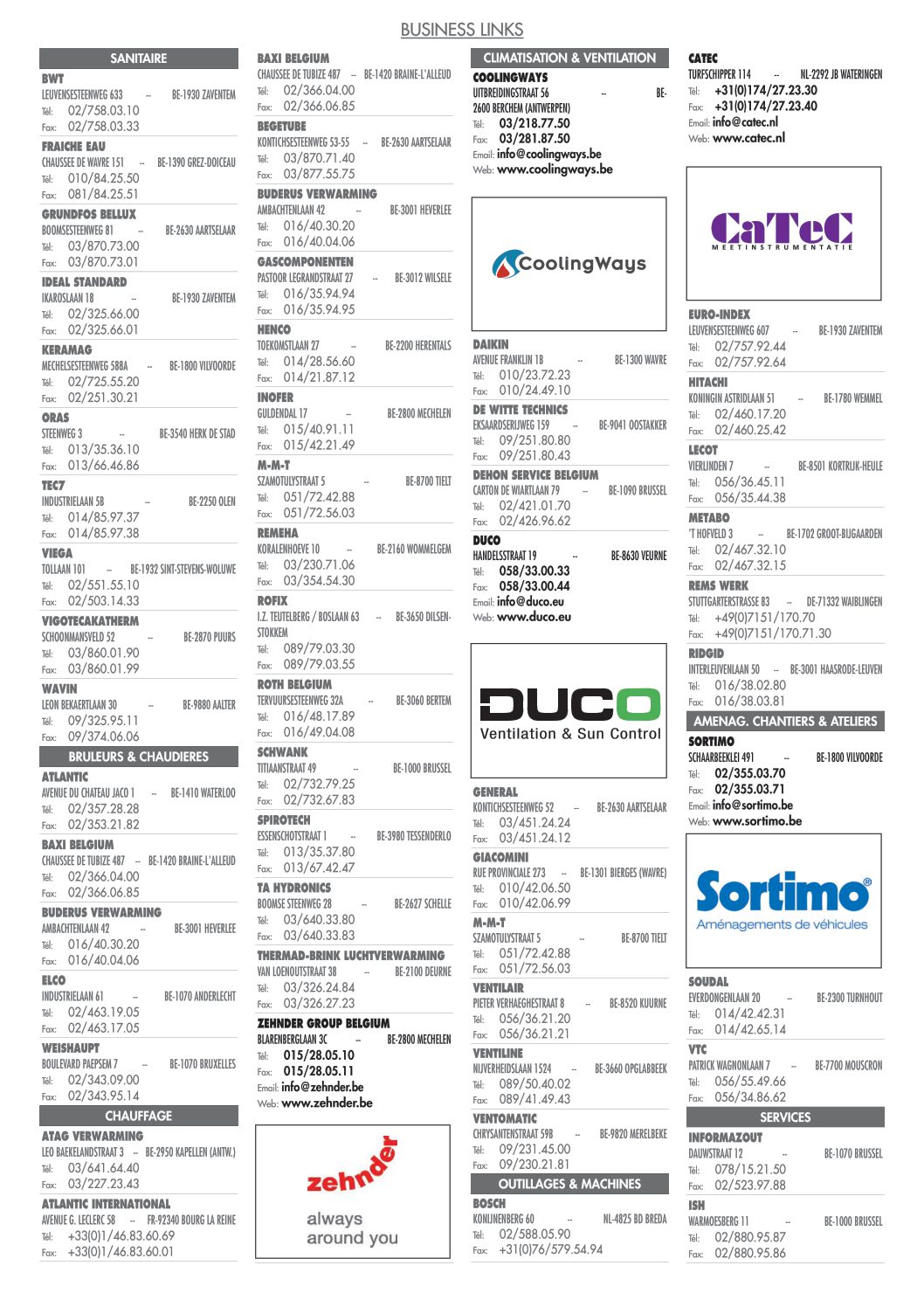 BUSINESS LINKS

SANITAIRE

BWT
LEUVENSESTEENWEG 633 -- BE-1930 ZAVENTEM
Tél: 02/758.03.10
Fax: 02/758.03.33

FRAICHE EAU
CHAUSSEE DE WAVRE 151 -- BE-1390 GREZ-DOICEAU
Tél: 010/84.25.50
Fax: 081/84.25.51

GRUNDFOS BELLUX
BOOMSESTEENWEG 81 -- BE-2630 AARTSELAAR
Tél: 03/870.73.00
Fax: 03/870.73.01

IDEAL STANDARD
IKAROSLAAN 18 -- BE-1930 ZAVENTEM
Tél: 02/325.66.00
Fax: 02/325.66.01

KERAMAG
MECHELSESTEENWEG 588A -- BE-1800 VILVOORDE
Tél: 02/725.55.20
Fax: 02/251.30.21

ORAS
STEENWEG 3 -- BE-3540 HERK DE STAD
Tél: 013/35.36.10
Fax: 013/66.46.86

TEC7
INDUSTRIELAAN 5B -- BE-2250 OLEN
Tél: 014/85.97.37
Fax: 014/85.97.38

VIEGA
TOLLAAN 101 -- BE-1932 SINT-STEVENS-WOLUWE
Tél: 02/551.55.10
Fax: 02/503.14.33

VIGOTECAKATHERM
SCHOONMANSVELD 52 -- BE-2870 PUURS
Tél: 03/860.01.90
Fax: 03/860.01.99

WAVIN
LEON BEKAERTLAAN 30 -- BE-9880 AALTER
Tél: 09/325.95.11
Fax: 09/374.06.06

BRULEURS & CHAUDIERES

ATLANTIC
AVENUE DU CHATEAU JACO 1 -- BE-1410 WATERLOO
Tél: 02/357.28.28
Fax: 02/353.21.82

BAXI BELGIUM
CHAUSSEE DE TUBIZE 487 -- BE-1420 BRAINE-L'ALLEUD
Tél: 02/366.04.00
Fax: 02/366.06.85

BUDERUS VERWARMING
AMBACHTENLAAN 42 -- BE-3001 HEVERLEE
Tél: 016/40.30.20
Fax: 016/40.04.06

ELCO
INDUSTRIELAAN 61 -- BE-1070 ANDERLECHT
Tél: 02/463.19.05
Fax: 02/463.17.05

WEISHAUPT
BOULEVARD PAEPSEM 7 -- BE-1070 BRUXELLES
Tél: 02/343.09.00
Fax: 02/343.95.14

CHAUFFAGE

ATAG VERWARMING
LEO BAEKELANDSTRAAT 3 -- BE-2950 KAPELLEN (ANTW.)
Tél: 03/641.64.40
Fax: 03/227.23.43

ATLANTIC INTERNATIONAL
AVENUE G. LECLERC 58 -- FR-92340 BOURG LA REINE
Tél: +33(0)1/46.83.60.69
Fax: +33(0)1/46.83.60.01

BAXI BELGIUM
CHAUSSEE DE TUBIZE 487 -- BE-1420 BRAINE-L'ALLEUD
Tél: 02/366.04.00
Fax: 02/366.06.85

BEGETUBE
KONTICHSESTEENWEG 53-55 -- BE-2630 AARTSELAAR
Tél: 03/870.71.40
Fax: 03/877.55.75

BUDERUS VERWARMING
AMBACHTENLAAN 42 -- BE-3001 HEVERLEE
Tél: 016/40.30.20
Fax: 016/40.04.06

GASCOMPONENTEN
PASTOOR LEGRANDSTRAAT 27 -- BE-3012 WILSELE
Tél: 016/35.94.94
Fax: 016/35.94.95

HENCO
TOEKOMSTLAAN 27 -- BE-2200 HERENTALS
Tél: 014/28.56.60
Fax: 014/21.87.12

INOFER
GULDENDAL 17 -- BE-2800 MECHELEN
Tél: 015/40.91.11
Fax: 015/42.21.49

M-M-T
SZAMOTULYSTRAAT 5 -- BE-8700 TIELT
Tél: 051/72.42.88
Fax: 051/72.56.03

REMEHA
KORALENHOEVE 10 -- BE-2160 WOMMELGEM
Tél: 03/230.71.06
Fax: 03/354.54.30

ROFIX
I.Z. TEUTELBERG / BOSLAAN 63 -- BE-3650 DILSEN-STOKKEM
Tél: 089/79.03.30
Fax: 089/79.03.55

ROTH BELGIUM
TERVUURSESTEENWEG 32A -- BE-3060 BERTEM
Tél: 016/48.17.89
Fax: 016/49.04.08

SCHWANK
TITIAANSTRAAT 49 -- BE-1000 BRUSSEL
Tél: 02/732.79.25
Fax: 02/732.67.83

SPIROTECH
ESSENSCHOTSTRAAT 1 -- BE-3980 TESSENDERLO
Tél: 013/35.37.80
Fax: 013/67.42.47

TA HYDRONICS
BOOMSE STEENWEG 28 -- BE-2627 SCHELLE
Tél: 03/640.33.80
Fax: 03/640.33.83

THERMAD-BRINK LUCHTVERWARMING
VAN LOENOUTSTRAAT 38 -- BE-2100 DEURNE
Tél: 03/326.24.84
Fax: 03/326.27.23

ZEHNDER GROUP BELGIUM
BLARENBERGLAAN 3C -- BE-2800 MECHELEN
Tél: 015/28.05.10
Fax: 015/28.05.11
Email: info@zehnder.be
Web: www.zehnder.be

zehnder
always around you

CLIMATISATION & VENTILATION

COOLINGWAYS
UITBREIDINGSTRAAT 56 -- BE-2600 BERCHEM (ANTWERPEN)
Tél: 03/218.77.50
Fax: 03/281.87.50
Email: info@coolingways.be
Web: www.coolingways.be

CoolingWays

DAIKIN
AVENUE FRANKLIN 1B -- BE-1300 WAVRE
Tél: 010/23.72.23
Fax: 010/24.49.10

DE WITTE TECHNICS
EKSAARDSERIJWEG 159 -- BE-9041 OOSTAKKER
Tél: 09/251.80.80
Fax: 09/251.80.43

DEHON SERVICE BELGIUM
CARTON DE WIARTLAAN 79 -- BE-1090 BRUSSEL
Tél: 02/421.01.70
Fax: 02/426.96.62

DUCO
HANDELSSTRAAT 19 -- BE-8630 VEURNE
Tél: 058/33.00.33
Fax: 058/33.00.44
Email: info@duco.eu
Web: www.duco.eu

DUCO
Ventilation & Sun Control

GENERAL
KONTICHSESTEENWEG 52 -- BE-2630 AARTSELAAR
Tél: 03/451.24.24
Fax: 03/451.24.12

GIACOMINI
RUE PROVINCIALE 273 -- BE-1301 BIERGES (WAVRE)
Tél: 010/42.06.50
Fax: 010/42.06.99

M-M-T
SZAMOTULYSTRAAT 5 -- BE-8700 TIELT
Tél: 051/72.42.88
Fax: 051/72.56.03

VENTILAIR
PIETER VERHAEGHESTRAAT 8 -- BE-8520 KUURNE
Tél: 056/36.21.20
Fax: 056/36.21.21

VENTILINE
NIJVERHEIDSLAAN 1524 -- BE-3660 OPGLABBEEK
Tél: 089/50.40.02
Fax: 089/41.49.43

VENTOMATIC
CHRYSANTENSTRAAT 59B -- BE-9820 MERELBEKE
Tél: 09/231.45.00
Fax: 09/230.21.81

OUTILLAGES & MACHINES

BOSCH
KONIJNENBERG 60 -- NL-4825 BD BREDA
Tél: 02/588.05.90
Fax: +31(0)76/579.54.94

CATEC
TURFSCHIPPER 114 -- NL-2292 JB WATERINGEN
Tél: +31(0)174/27.23.30
Fax: +31(0)174/27.23.40
Email: info@catec.nl
Web: www.catec.nl

CaTeC
MEETINSTRUMENTATIE

EURO-INDEX
LEUVENSESTEENWEG 607 -- BE-1930 ZAVENTEM
Tél: 02/757.92.44
Fax: 02/757.92.64

HITACHI
KONINGIN ASTRIDLAAN 51 -- BE-1780 WEMMEL
Tél: 02/460.17.20
Fax: 02/460.25.42

LECOT
VIERLINDEN 7 -- BE-8501 KORTRIJK-HEULE
Tél: 056/36.45.11
Fax: 056/35.44.38

METABO
'T HOFVELD 3 -- BE-1702 GROOT-BIJGAARDEN
Tél: 02/467.32.10
Fax: 02/467.32.15

REMS WERK
STUTTGARTERSTRASSE 83 -- DE-71332 WAIBLINGEN
Tél: +49(0)7151/170.70
Fax: +49(0)7151/170.71.30

RIDGID
INTERLEUVENLAAN 50 -- BE-3001 HAASRODE-LEUVEN
Tél: 016/38.02.80
Fax: 016/38.03.81

AMENAG. CHANTIERS & ATELIERS

SORTIMO
SCHAARBEEKLEI 491 -- BE-1800 VILVOORDE
Tél: 02/355.03.70
Fax: 02/355.03.71
Email: info@sortimo.be
Web: www.sortimo.be

Sortimo®
Aménagements de véhicules

SOUDAL
EVERDONGENLAAN 20 -- BE-2300 TURNHOUT
Tél: 014/42.42.31
Fax: 014/42.65.14

VTC
PATRICK WAGNONLAAN 7 -- BE-7700 MOUSCRON
Tél: 056/55.49.66
Fax: 056/34.86.62

SERVICES

INFORMAZOUT
DAUWSTRAAT 12 -- BE-1070 BRUSSEL
Tél: 078/15.21.50
Fax: 02/523.97.88

ISH
WARMOESBERG 11 -- BE-1000 BRUSSEL
Tél: 02/880.95.87
Fax: 02/880.95.86